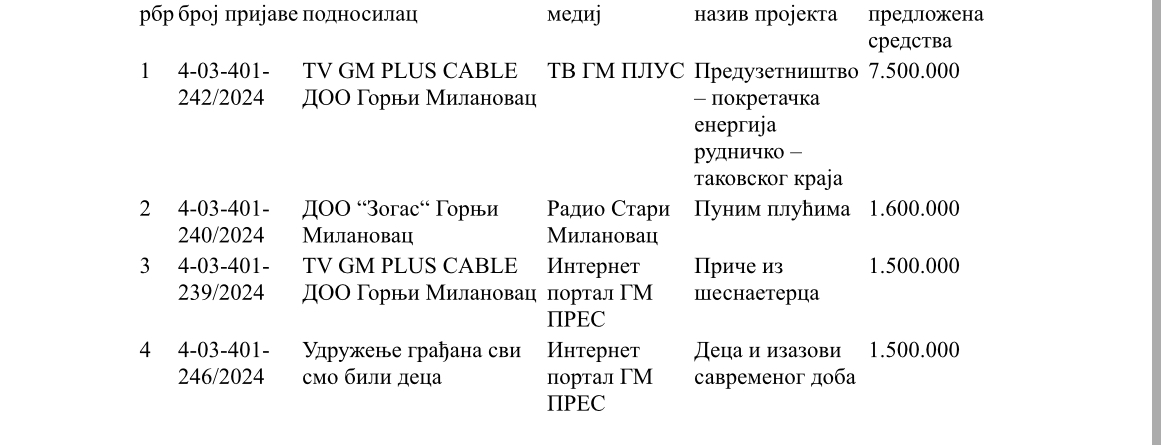 | рбр | број пријаве | подносилац | медиј | назив пројекта | предложена средства |
|---|---|---|---|---|---|
| 1 | 4-03-401-242/2024 | TV GM PLUS CABLE ДОО Горњи Милановац | ТВ ГМ ПЛУС | Предузетништво – покретачка енергија рудничко – таковског краја | 7.500.000 |
| 2 | 4-03-401-240/2024 | ДОО “Зогас“ Горњи Милановац | Радио Стари Милановац | Пуним плућима | 1.600.000 |
| 3 | 4-03-401-239/2024 | TV GM PLUS CABLE ДОО Горњи Милановац | Интернет портал ГМ ПРЕС | Приче из шеснаетерца | 1.500.000 |
| 4 | 4-03-401-246/2024 | Удружење грађана сви смо били деца | Интернет портал ГМ ПРЕС | Деца и изазови савременог доба | 1.500.000 |